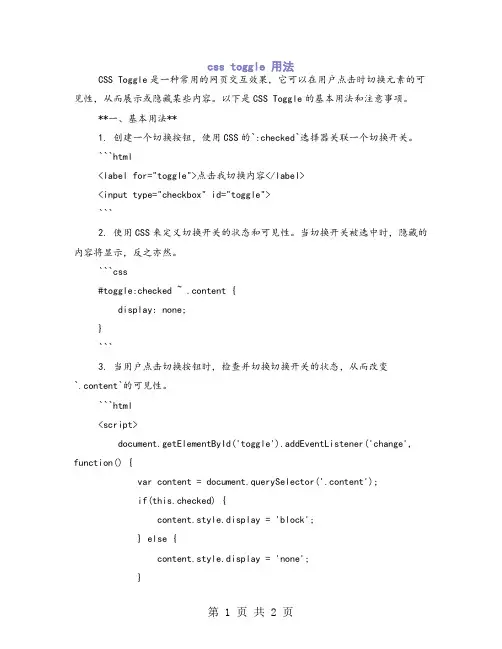 css toggle 用法

CSS Toggle 是一种常用的网页交互效果，它可以在用户点击时切换元素的可见性，从而展示或隐藏某些内容。以下是 CSS Toggle 的基本用法和注意事项。

**一、基本用法**

1. 创建一个切换按钮，使用 CSS 的`:checked`选择器关联一个切换开关。

```html

<label for="toggle">点击我切换内容</label>

<input type="checkbox" id="toggle">

```

2. 使用 CSS 来定义切换开关的状态和可见性。当切换开关被选中时，隐藏的内容将显示，反之亦然。

```css

#toggle:checked ~ .content {

display: none;

}

```

3. 当用户点击切换按钮时，检查并切换切换开关的状态，从而改变`.content`的可见性。

```html

<script>

document.getElementById('toggle').addEventListener('change', function() {

var content = document.querySelector('.content');

if(this.checked) {

content.style.display = 'block';

} else {

content.style.display = 'none';

}

第 1 页 共 2 页